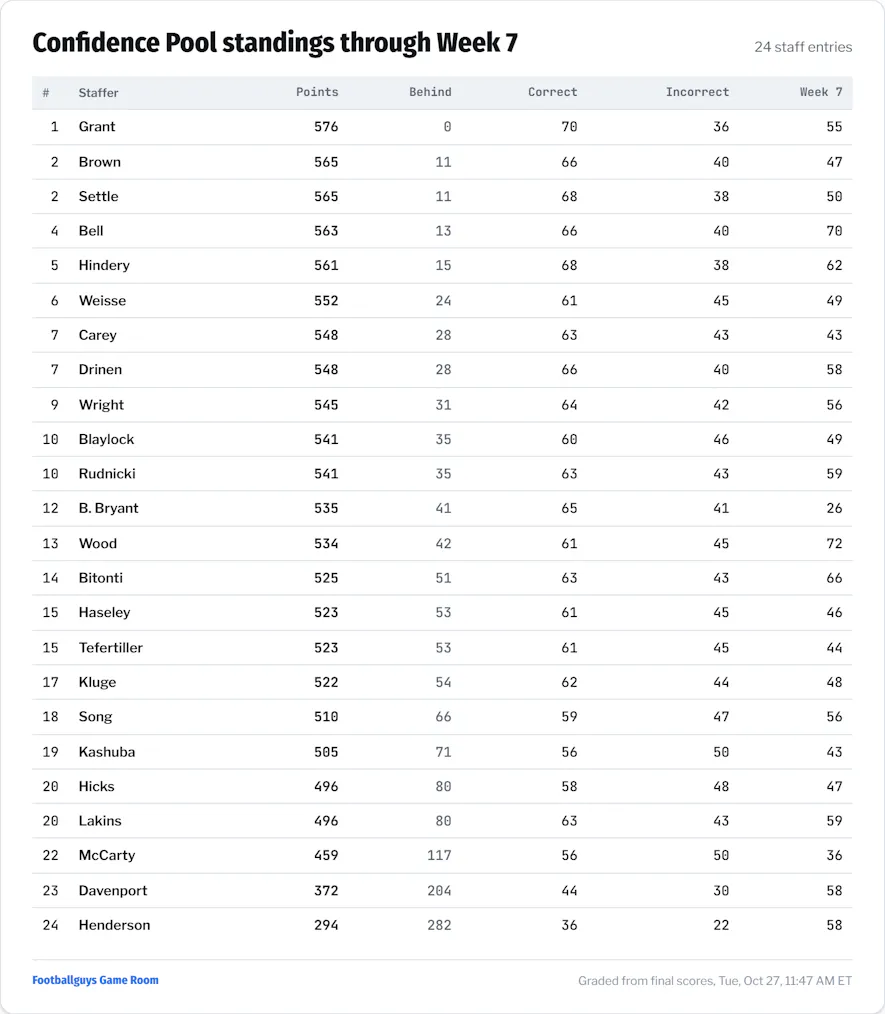 Confidence Pool standings through Week 7

24 staff entries

| # | Staffer | Points | Behind | Correct | Incorrect | Week 7 |
|---|---|---|---|---|---|---|
| 1 | Grant | 576 | 0 | 70 | 36 | 55 |
| 2 | Brown | 565 | 11 | 66 | 40 | 47 |
| 2 | Settle | 565 | 11 | 68 | 38 | 50 |
| 4 | Bell | 563 | 13 | 66 | 40 | 70 |
| 5 | Hindery | 561 | 15 | 68 | 38 | 62 |
| 6 | Weisse | 552 | 24 | 61 | 45 | 49 |
| 7 | Carey | 548 | 28 | 63 | 43 | 43 |
| 7 | Drinen | 548 | 28 | 66 | 40 | 58 |
| 9 | Wright | 545 | 31 | 64 | 42 | 56 |
| 10 | Blaylock | 541 | 35 | 60 | 46 | 49 |
| 10 | Rudnicki | 541 | 35 | 63 | 43 | 59 |
| 12 | B. Bryant | 535 | 41 | 65 | 41 | 26 |
| 13 | Wood | 534 | 42 | 61 | 45 | 72 |
| 14 | Bitonti | 525 | 51 | 63 | 43 | 66 |
| 15 | Haseley | 523 | 53 | 61 | 45 | 46 |
| 15 | Tefertiller | 523 | 53 | 61 | 45 | 44 |
| 17 | Kluge | 522 | 54 | 62 | 44 | 48 |
| 18 | Song | 510 | 66 | 59 | 47 | 56 |
| 19 | Kashuba | 505 | 71 | 56 | 50 | 43 |
| 20 | Hicks | 496 | 80 | 58 | 48 | 47 |
| 20 | Lakins | 496 | 80 | 63 | 43 | 59 |
| 22 | McCarty | 459 | 117 | 56 | 50 | 36 |
| 23 | Davenport | 372 | 204 | 44 | 30 | 58 |
| 24 | Henderson | 294 | 282 | 36 | 22 | 58 |

Footballguys Game Room

Graded from final scores, Tue, Oct 27, 11:47 AM ET